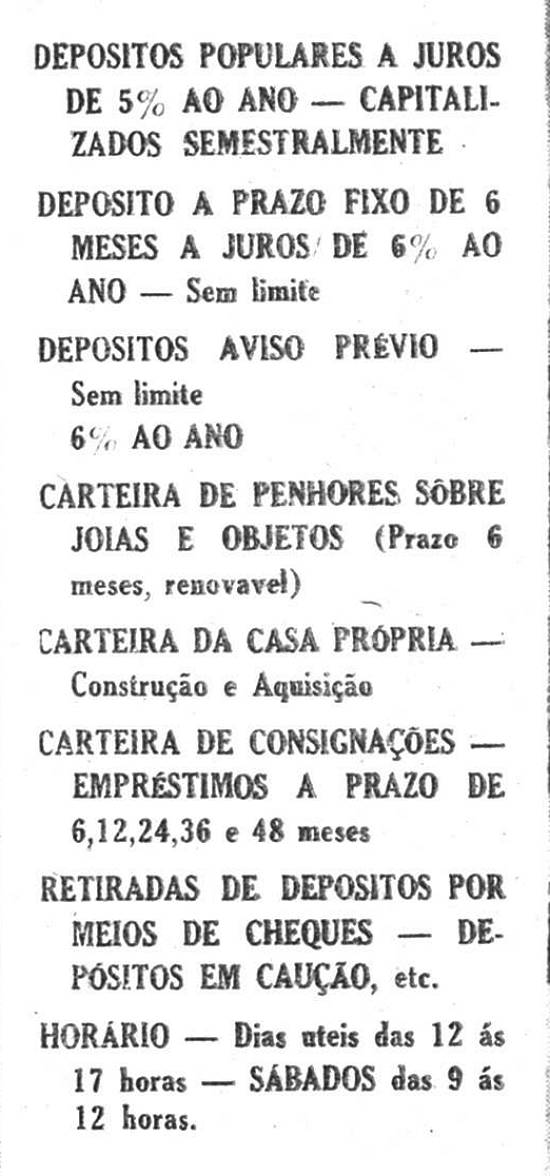 DEPOSITOS POPULARES A JUROS DE 5% AO ANO — CAPITALIZADOS SEMESTRALMENTE

DEPOSITO A PRAZO FIXO DE 6 MESES A JUROS DE 6% AO ANO — Sem limite

DEPOSITOS AVISO PRÉVIO — Sem limite
6% AO ANO

CARTEIRA DE PENHORES SÔBRE JOIAS E OBJETOS (Prazo 6 meses, renovavel)

CARTEIRA DA CASA PRÓPRIA — Construção e Aquisição

CARTEIRA DE CONSIGNAÇÕES — EMPRÉSTIMOS A PRAZO DE 6,12,24,36 e 48 meses

RETIRADAS DE DEPOSITOS POR MEIOS DE CHEQUES — DEPÓSITOS EM CAUÇÃO, etc.

HORÁRIO — Dias uteis das 12 ás 17 horas — SÁBADOS das 9 ás 12 horas.